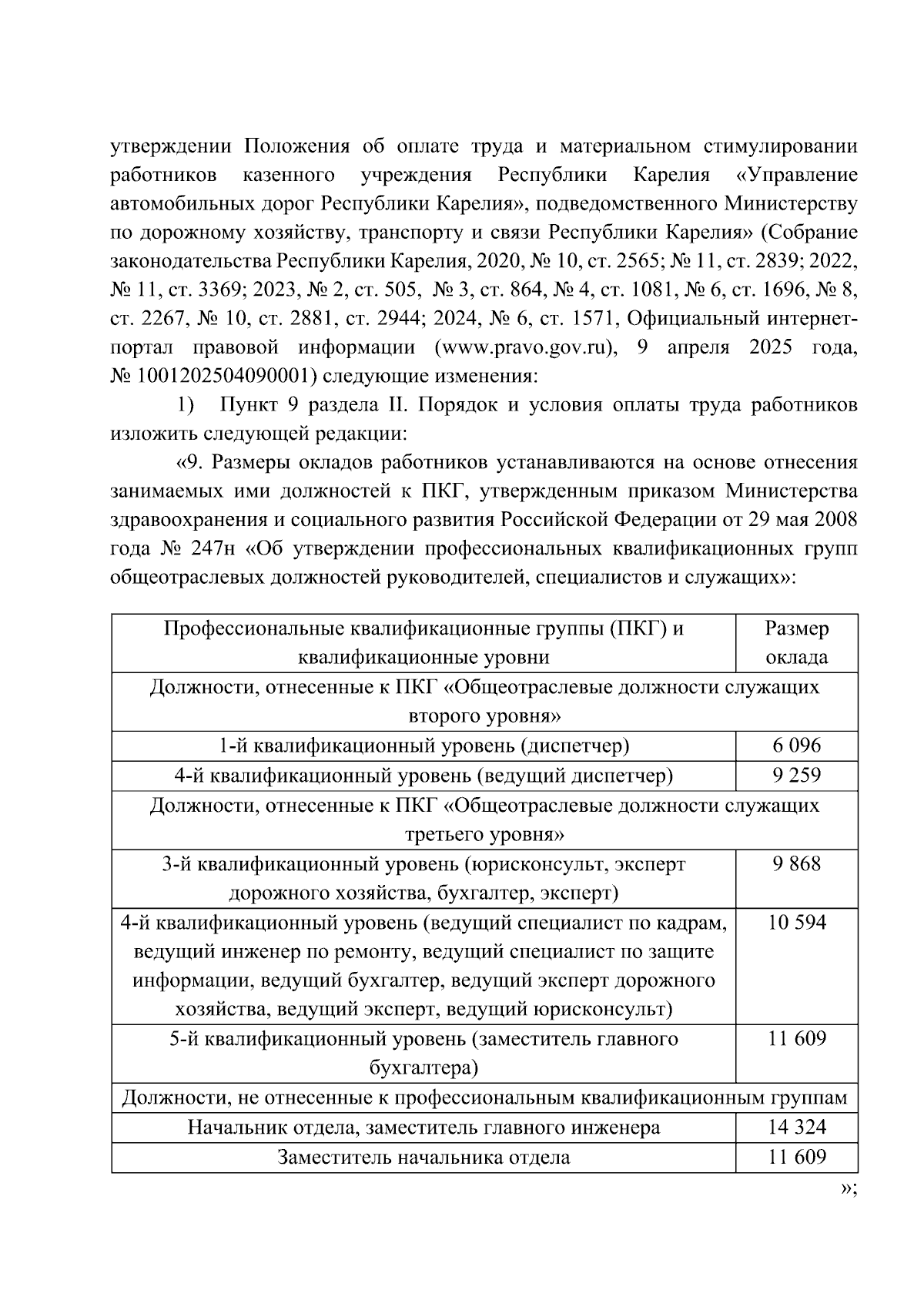 утверждении Положения об оплате труда и материальном стимулировании работников казенного учреждения Республики Карелия «Управление автомобильных дорог Республики Карелия», подведомственного Министерству по дорожному хозяйству, транспорту и связи Республики Карелия» (Собрание законодательства Республики Карелия, 2020, № 10, ст. 2565; № 11, ст. 2839; 2022, № 11, ст. 3369; 2023, № 2, ст. 505, № 3, ст. 864, № 4, ст. 1081, № 6, ст. 1696, № 8, ст. 2267, № 10, ст. 2881, ст. 2944; 2024, № 6, ст. 1571, Официальный интернет-портал правовой информации (www.pravo.gov.ru), 9 апреля 2025 года, № 1001202504090001) следующие изменения:

1) Пункт 9 раздела II. Порядок и условия оплаты труда работников изложить следующей редакции:

«9. Размеры окладов работников устанавливаются на основе отнесения занимаемых ими должностей к ПКГ, утвержденным приказом Министерства здравоохранения и социального развития Российской Федерации от 29 мая 2008 года № 247н «Об утверждении профессиональных квалификационных групп общеотраслевых должностей руководителей, специалистов и служащих»:

| Профессиональные квалификационные группы (ПКГ) и квалификационные уровни | Размер оклада |
|---|---|
| Должности, отнесенные к ПКГ «Общеотраслевые должности служащих второго уровня» | |
| 1-й квалификационный уровень (диспетчер) | 6 096 |
| 4-й квалификационный уровень (ведущий диспетчер) | 9 259 |
| Должности, отнесенные к ПКГ «Общеотраслевые должности служащих третьего уровня» | |
| 3-й квалификационный уровень (юрисконсульт, эксперт дорожного хозяйства, бухгалтер, эксперт) | 9 868 |
| 4-й квалификационный уровень (ведущий специалист по кадрам, ведущий инженер по ремонту, ведущий специалист по защите информации, ведущий бухгалтер, ведущий эксперт дорожного хозяйства, ведущий эксперт, ведущий юрисконсульт) | 10 594 |
| 5-й квалификационный уровень (заместитель главного бухгалтера) | 11 609 |
| Должности, не отнесенные к профессиональным квалификационным группам | |
| Начальник отдела, заместитель главного инженера | 14 324 |
| Заместитель начальника отдела | 11 609 |

»;